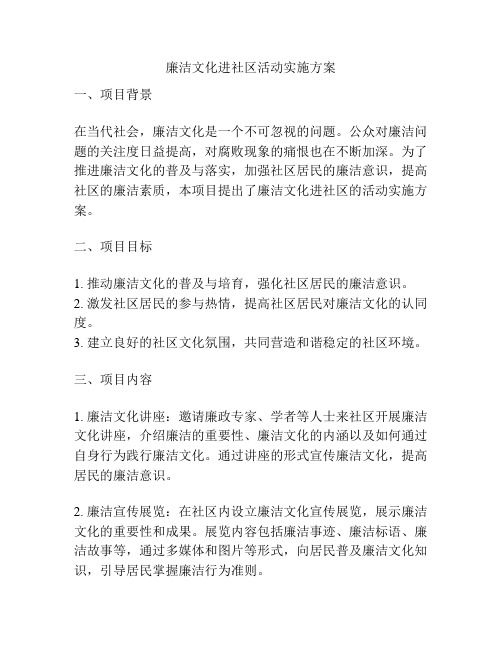 廉洁文化进社区活动实施方案

一、项目背景

在当代社会，廉洁文化是一个不可忽视的问题。公众对廉洁问题的关注度日益提高，对腐败现象的痛恨也在不断加深。为了推进廉洁文化的普及与落实，加强社区居民的廉洁意识，提高社区的廉洁素质，本项目提出了廉洁文化进社区的活动实施方案。

二、项目目标

1. 推动廉洁文化的普及与培育，强化社区居民的廉洁意识。
2. 激发社区居民的参与热情，提高社区居民对廉洁文化的认同度。
3. 建立良好的社区文化氛围，共同营造和谐稳定的社区环境。

三、项目内容

1. 廉洁文化讲座：邀请廉政专家、学者等人士来社区开展廉洁文化讲座，介绍廉洁的重要性、廉洁文化的内涵以及如何通过自身行为践行廉洁文化。通过讲座的形式宣传廉洁文化，提高居民的廉洁意识。

2. 廉洁宣传展览：在社区内设立廉洁文化宣传展览，展示廉洁文化的重要性和成果。展览内容包括廉洁事迹、廉洁标语、廉洁故事等，通过多媒体和图片等形式，向居民普及廉洁文化知识，引导居民掌握廉洁行为准则。